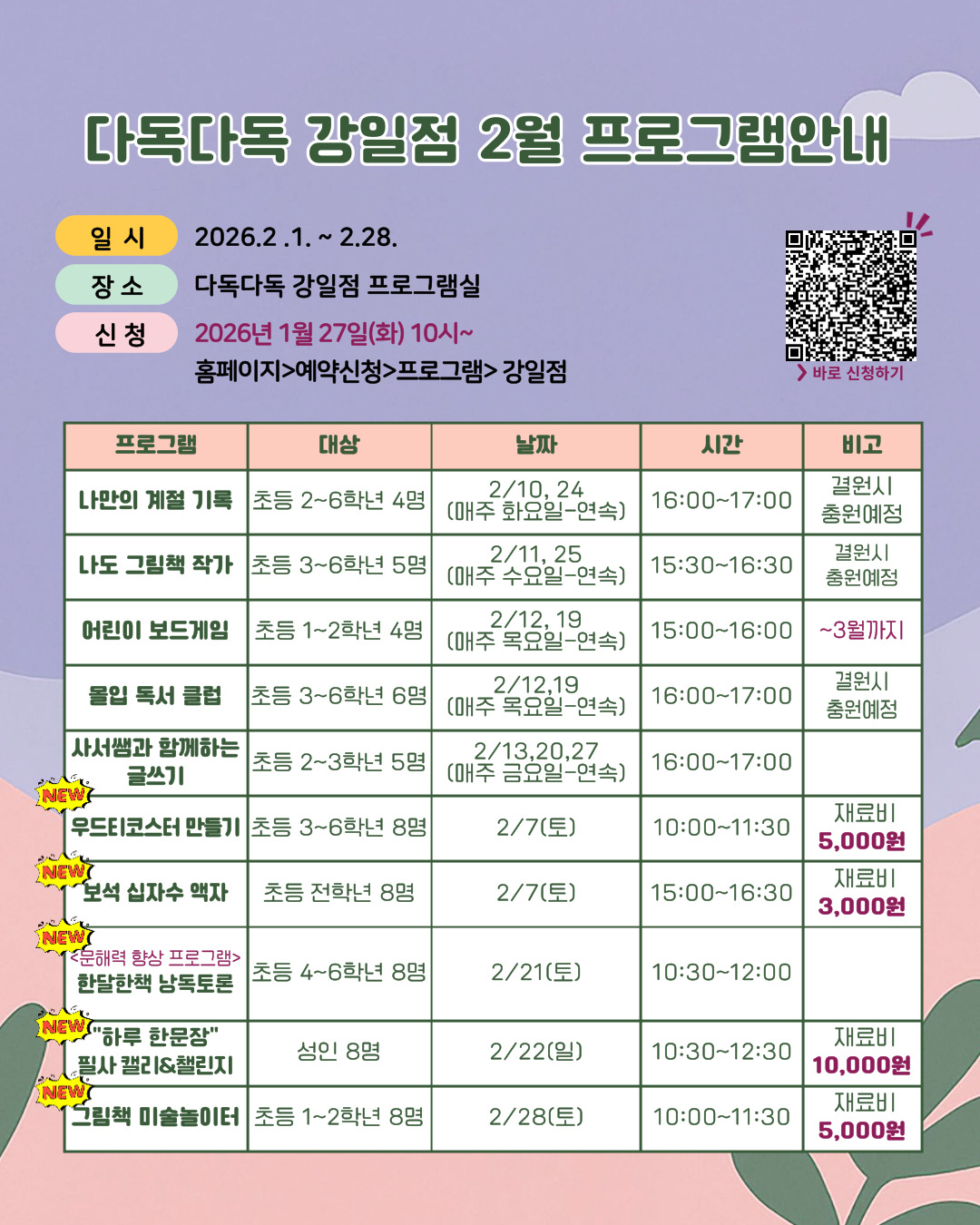 다독다독 강일점 2월 프로그램안내

일 시 2026.2 .1. ~ 2.28.

장 소 다독다독 강일점 프로그램실

신 청 2026년 1월 27일(화) 10시~
홈페이지>예약신청>프로그램> 강일점

> 바로 신청하기

| 프로그램 | 대상 | 날짜 | 시간 | 비고 |
|---|---|---|---|---|
| 나만의 계절 기록 | 초등 2~6학년 4명 | 2/10, 24 (매주 화요일-연속) | 16:00~17:00 | 결원시 충원예정 |
| 나도 그림책 작가 | 초등 3~6학년 5명 | 2/11, 25 (매주 수요일-연속) | 15:30~16:30 | 결원시 충원예정 |
| 어린이 보드게임 | 초등 1~2학년 4명 | 2/12, 19 (매주 목요일-연속) | 15:00~16:00 | ~3월까지 |
| 몰입 독서 클럽 | 초등 3~6학년 6명 | 2/12,19 (매주 목요일-연속) | 16:00~17:00 | 결원시 충원예정 |
| 사서쌤과 함께하는 글쓰기 | 초등 2~3학년 5명 | 2/13,20,27 (매주 금요일-연속) | 16:00~17:00 | |
| NEW 우드티코스터 만들기 | 초등 3~6학년 8명 | 2/7(토) | 10:00~11:30 | 재료비 5,000원 |
| NEW 보석 십자수 액자 | 초등 전학년 8명 | 2/7(토) | 15:00~16:30 | 재료비 3,000원 |
| NEW <문해력 향상 프로그램> 한달한책 낭독토론 | 초등 4~6학년 8명 | 2/21(토) | 10:30~12:00 | |
| NEW "하루 한문장" 필사 캘리&챌린지 | 성인 8명 | 2/22(일) | 10:30~12:30 | 재료비 10,000원 |
| NEW 그림책 미술놀이터 | 초등 1~2학년 8명 | 2/28(토) | 10:00~11:30 | 재료비 5,000원 |